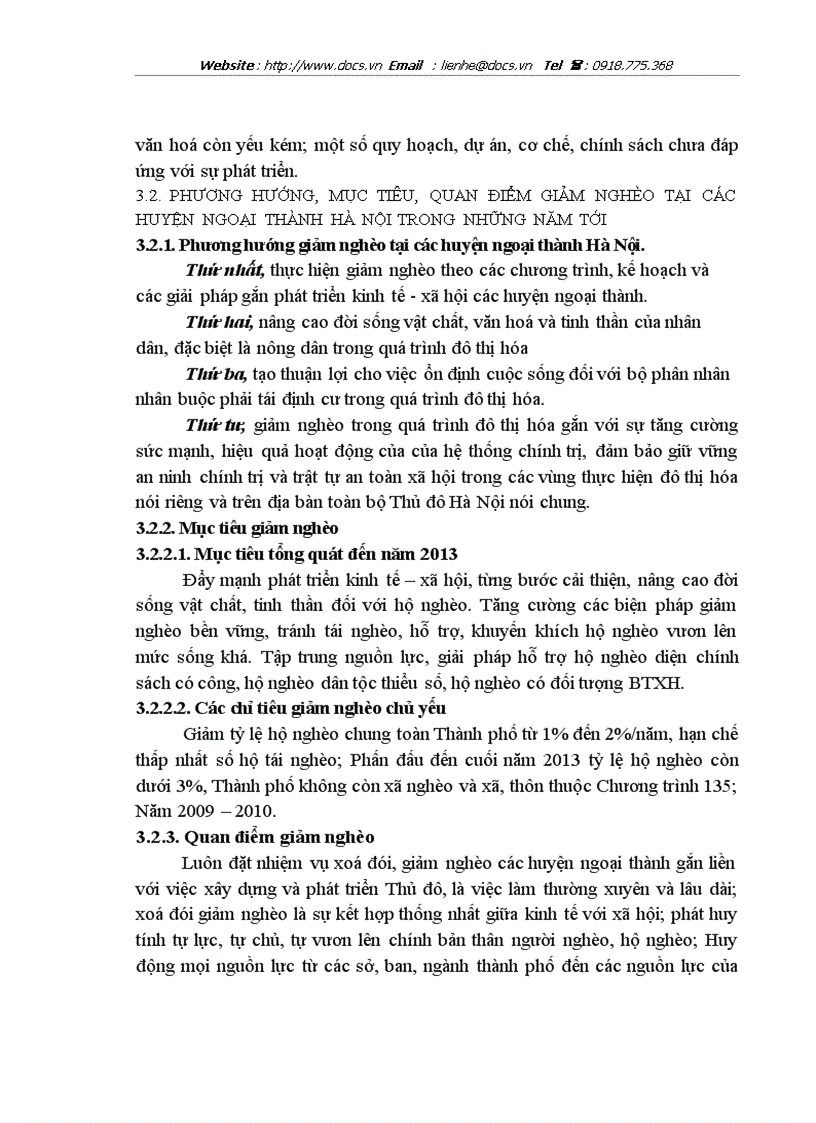 Website : http://www.docs.vn Email : lienhe@docs.vn Tel ☎ : 0918.775.368

văn hoá còn yếu kém; một số quy hoạch, dự án, cơ chế, chính sách chưa đáp ứng với sự phát triển.

3.2. PHƯƠNG HƯỚNG, MỤC TIÊU, QUAN ĐIỂM GIẢM NGHÈO TẠI CÁC HUYỆN NGOẠI THÀNH HÀ NỘI TRONG NHỮNG NĂM TỚI

3.2.1. Phương hướng giảm nghèo tại các huyện ngoại thành Hà Nội.

Thứ nhất, thực hiện giảm nghèo theo các chương trình, kế hoạch và các giải pháp gắn phát triển kinh tế - xã hội các huyện ngoại thành.

Thứ hai, nâng cao đời sống vật chất, văn hoá và tinh thần của nhân dân, đặc biệt là nông dân trong quá trình đô thị hóa

Thứ ba, tạo thuận lợi cho việc ổn định cuộc sống đối với bộ phân nhân nhân buộc phải tái định cư trong quá trình đô thị hóa.

Thứ tư, giảm nghèo trong quá trình đô thị hóa gắn với sự tăng cường sức mạnh, hiệu quả hoạt động của của hệ thống chính trị, đảm bảo giữ vững an ninh chính trị và trật tự an toàn xã hội trong các vùng thực hiện đô thị hóa nói riêng và trên địa bàn toàn bộ Thủ đô Hà Nội nói chung.

3.2.2. Mục tiêu giảm nghèo

3.2.2.1. Mục tiêu tổng quát đến năm 2013

Đẩy mạnh phát triển kinh tế – xã hội, từng bước cải thiện, nâng cao đời sống vật chất, tinh thần đối với hộ nghèo. Tăng cường các biện pháp giảm nghèo bền vững, tránh tái nghèo, hỗ trợ, khuyến khích hộ nghèo vươn lên mức sống khá. Tập trung nguồn lực, giải pháp hỗ trợ hộ nghèo diện chính sách có công, hộ nghèo dân tộc thiểu số, hộ nghèo có đối tượng BTXH.

3.2.2.2. Các chỉ tiêu giảm nghèo chủ yếu

Giảm tỷ lệ hộ nghèo chung toàn Thành phố từ 1% đến 2%/năm, hạn chế thấp nhất số hộ tái nghèo; Phấn đấu đến cuối năm 2013 tỷ lệ hộ nghèo còn dưới 3%, Thành phố không còn xã nghèo và xã, thôn thuộc Chương trình 135; Năm 2009 – 2010.

3.2.3. Quan điểm giảm nghèo

Luôn đặt nhiệm vụ xoá đói, giảm nghèo các huyện ngoại thành gắn liền với việc xây dựng và phát triển Thủ đô, là việc làm thường xuyên và lâu dài; xoá đói giảm nghèo là sự kết hợp thống nhất giữa kinh tế với xã hội; phát huy tính tự lực, tự chủ, tự vươn lên chính bản thân người nghèo, hộ nghèo; Huy động mọi nguồn lực từ các sở, ban, ngành thành phố đến các nguồn lực của